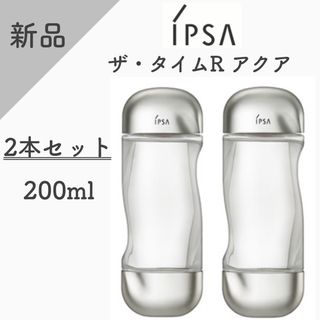 新品

IPSA

ザ・タイムR アクア

2本セット

200ml

IPSA

IPSA